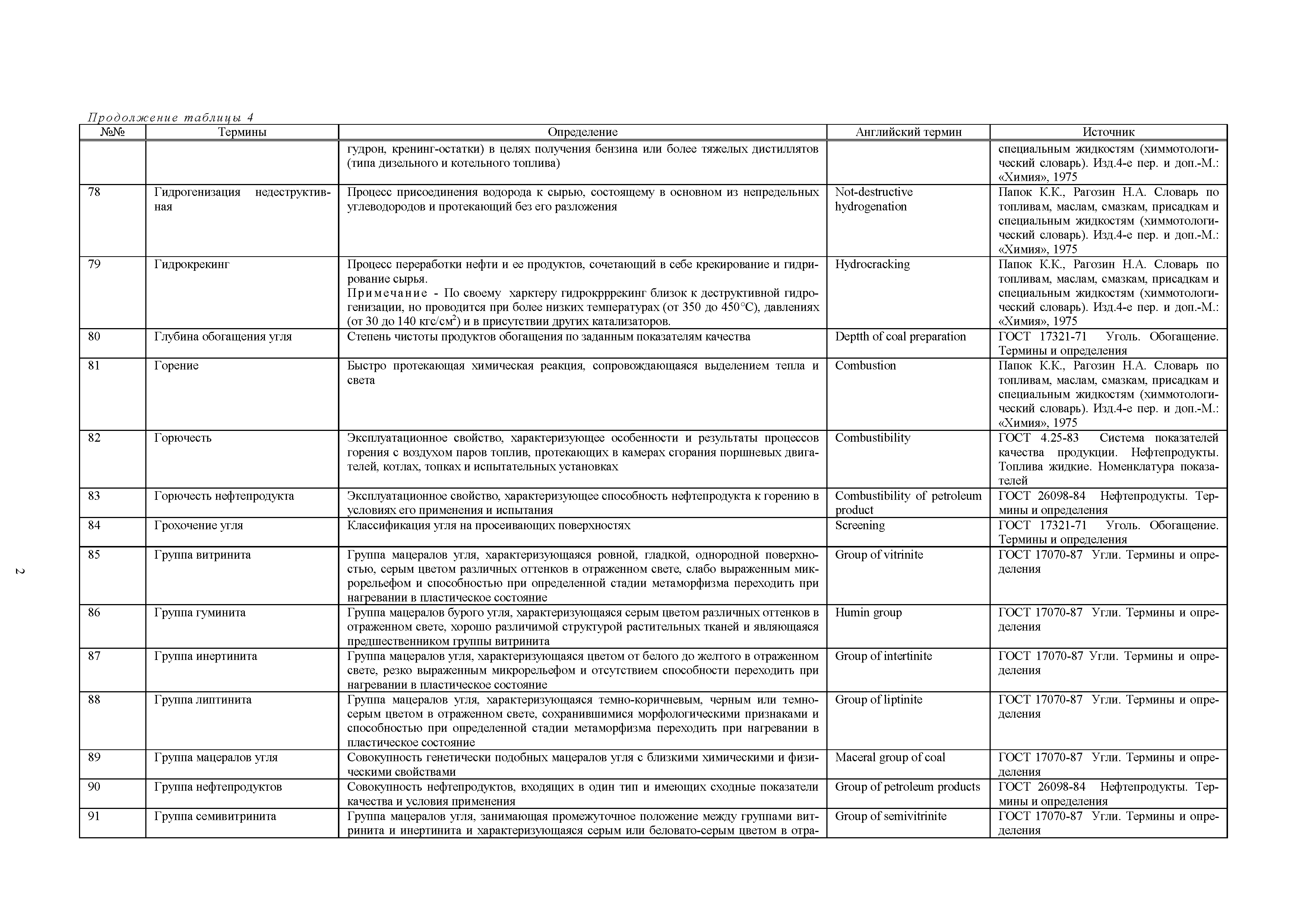 Продолжение таблицы 4

| №№ | Термины | Определение | Английский термин | Источник |
|---|---|---|---|---|
| | | гудрон, кренинг-остатки) в целях получения бензина или более тяжелых дистиллятов (типа дизельного и котельного топлива) | | специальным жидкостям (химмотологический словарь). Изд.4-е пер. и доп.-М.: «Химия», 1975 |
| 78 | Гидрогенизация недеструктивная | Процесс присоединения водорода к сырью, состоящему в основном из непредельных углеводородов и протекающий без его разложения | Not-destructive hydrogenation | Папок К.К., Рагозин Н.А. Словарь по топливам, маслам, смазкам, присадкам и специальным жидкостям (химмотологический словарь). Изд.4-е пер. и доп.-М.: «Химия», 1975 |
| 79 | Гидрокрекинг | Процесс переработки нефти и ее продуктов, сочетающий в себе крекирование и гидрирование сырья. Примечание - По своему харктеру гидрокрррекинг близок к деструктивной гидрогенизации, но проводится при более низких температурах (от 350 до 450°С), давлениях (от 30 до 140 кгс/см$^2$) и в присутствии других катализаторов. | Hydrocracking | Папок К.К., Рагозин Н.А. Словарь по топливам, маслам, смазкам, присадкам и специальным жидкостям (химмотологический словарь). Изд.4-е пер. и доп.-М.: «Химия», 1975 |
| 80 | Глубина обогащения угля | Степень чистоты продуктов обогащения по заданным показателям качества | Deptth of coal preparation | ГОСТ 17321-71 Уголь. Обогащение. Термины и определения |
| 81 | Горение | Быстро протекающая химическая реакция, сопровождающаяся выделением тепла и света | Combustion | Папок К.К., Рагозин Н.А. Словарь по топливам, маслам, смазкам, присадкам и специальным жидкостям (химмотологический словарь). Изд.4-е пер. и доп.-М.: «Химия», 1975 |
| 82 | Горючесть | Эксплуатационное свойство, характеризующее особенности и результаты процессов горения с воздухом паров топлив, протекающих в камерах сгорания поршневых двигателей, котлах, топках и испытательных установках | Combustibility | ГОСТ 4.25-83 Система показателей качества продукции. Нефтепродукты. Топлива жидкие. Номенклатура показателей |
| 83 | Горючесть нефтепродукта | Эксплуатационное свойство, характеризующее способность нефтепродукта к горению в условиях его применения и испытания | Combustibility of petroleum product | ГОСТ 26098-84 Нефтепродукты. Термины и определения |
| 84 | Грохочение угля | Классификация угля на просеивающих поверхностях | Screening | ГОСТ 17321-71 Уголь. Обогащение. Термины и определения |
| 85 | Группа витринита | Группа мацералов угля, характеризующаяся ровной, гладкой, однородной поверхностью, серым цветом различных оттенков в отраженном свете, слабо выраженным микрорельефом и способностью при определенной стадии метаморфизма переходить при нагревании в пластическое состояние | Group of vitrinite | ГОСТ 17070-87 Угли. Термины и определения |
| 86 | Группа гуминита | Группа мацералов бурого угля, характеризующаяся серым цветом различных оттенков в отраженном свете, хорошо различимой структурой растительных тканей и являющаяся предшественником группы витринита | Humin group | ГОСТ 17070-87 Угли. Термины и определения |
| 87 | Группа инертинита | Группа мацералов угля, характеризующаяся цветом от белого до желтого в отраженном свете, резко выраженным микрорельефом и отсутствием способности переходить при нагревании в пластическое состояние | Group of intertinite | ГОСТ 17070-87 Угли. Термины и определения |
| 88 | Группа липтинита | Группа мацералов угля, характеризующаяся темно-коричневым, черным или темно-серым цветом в отраженном свете, сохранившимися морфологическими признаками и способностью при определенной стадии метаморфизма переходить при нагревании в пластическое состояние | Group of liptinite | ГОСТ 17070-87 Угли. Термины и определения |
| 89 | Группа мацералов угля | Совокупность генетически подобных мацералов угля с близкими химическими и физическими свойствами | Maceral group of coal | ГОСТ 17070-87 Угли. Термины и определения |
| 90 | Группа нефтепродуктов | Совокупность нефтепродуктов, входящих в один тип и имеющих сходные показатели качества и условия применения | Group of petroleum products | ГОСТ 26098-84 Нефтепродукты. Термины и определения |
| 91 | Группа семивитринита | Группа мацералов угля, занимающая промежуточное положение между группами витринита и инертинита и характеризующаяся серым или беловато-серым цветом в отра- | Group of semivitrinite | ГОСТ 17070-87 Угли. Термины и определения |

2